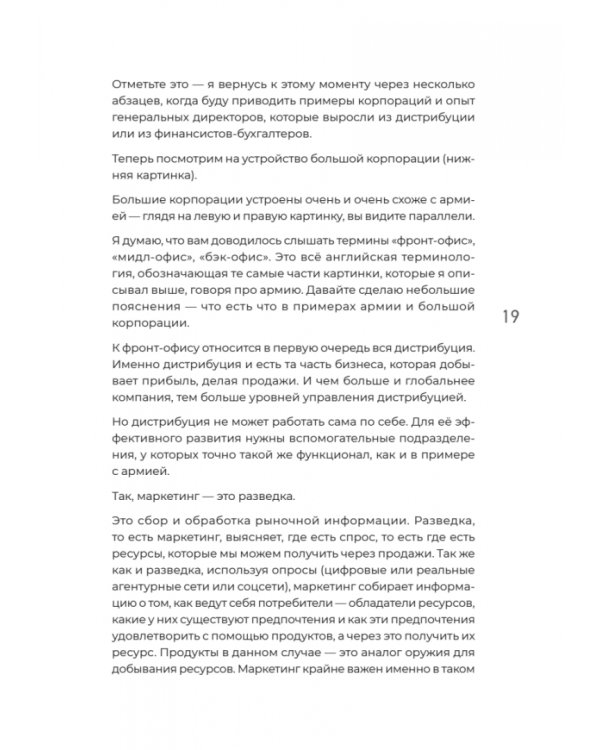 Отметьте это — я вернусь к этому моменту через несколько абзацев, когда буду приводить примеры корпораций и опыт генеральных директоров, которые выросли из дистрибуции или из финансистов-бухгалтеров.

Теперь посмотрим на устройство большой корпорации (нижняя картинка).

Большие корпорации устроены очень и очень схоже с армией — глядя на левую и правую картинку, вы видите параллели.

Я думаю, что вам доводилось слышать термины «фронт-офис», «мидл-офис», «бэк-офис». Это всё английская терминология, обозначающая те самые части картинки, которые я описывал выше, говоря про армию. Давайте сделаю небольшие пояснения — что есть что в примерах армии и большой корпорации.

19

К фронт-офису относится в первую очередь вся дистрибуция. Именно дистрибуция и есть та часть бизнеса, которая добывает прибыль, делая продажи. И чем больше и глобальнее компания, тем больше уровней управления дистрибуцией.

Но дистрибуция не может работать сама по себе. Для её эффективного развития нужны вспомогательные подразделения, у которых точно такой же функционал, как и в примере с армией.

Так, маркетинг — это разведка.

Это сбор и обработка рыночной информации. Разведка, то есть маркетинг, выясняет, где есть спрос, то есть где есть ресурсы, которые мы можем получить через продажи. Так же как и разведка, используя опросы (цифровые или реальные агентурные сети или соцсети), маркетинг собирает информацию о том, как ведут себя потребители — обладатели ресурсов, какие у них существуют предпочтения и как эти предпочтения удовлетворить с помощью продуктов, а через это получить их ресурс. Продукты в данном случае — это аналог оружия для добывания ресурсов. Маркетинг крайне важен именно в таком